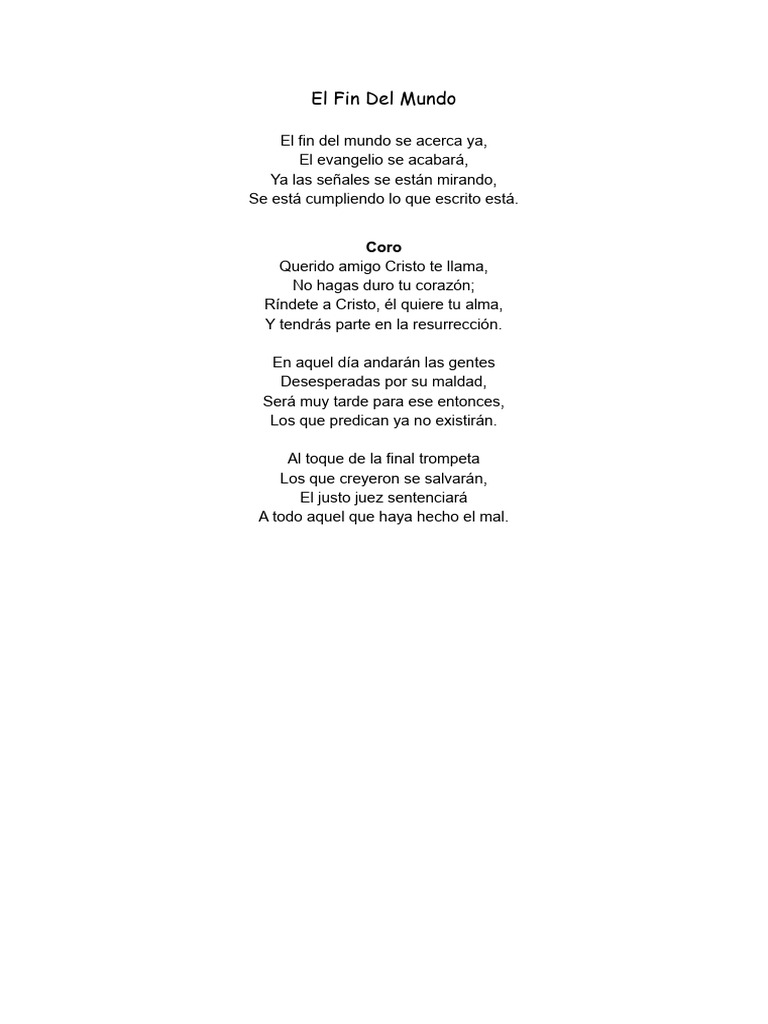 El Fin Del Mundo

El fin del mundo se acerca ya,
El evangelio se acabará,
Ya las señales se están mirando,
Se está cumpliendo lo que escrito está.

Coro
Querido amigo Cristo te llama,
No hagas duro tu corazón;
Ríndete a Cristo, él quiere tu alma,
Y tendrás parte en la resurrección.

En aquel día andarán las gentes
Desesperadas por su maldad,
Será muy tarde para ese entonces,
Los que predican ya no existirán.

Al toque de la final trompeta
Los que creyeron se salvarán,
El justo juez sentenciará
A todo aquel que haya hecho el mal.